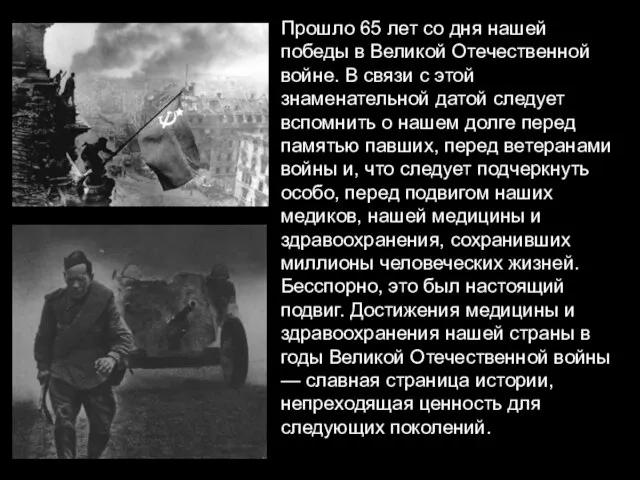 Прошло 65 лет со дня нашей победы в Великой Отечественной войне. В связи с этой знаменательной датой следует вспомнить о нашем долге перед памятью павших, перед ветеранами войны и, что следует подчеркнуть особо, перед подвигом наших медиков, нашей медицины и здравоохранения, сохранивших миллионы человеческих жизней. Бесспорно, это был настоящий подвиг. Достижения медицины и здравоохранения нашей страны в годы Великой Отечественной войны — славная страница истории, непреходящая ценность для следующих поколений.